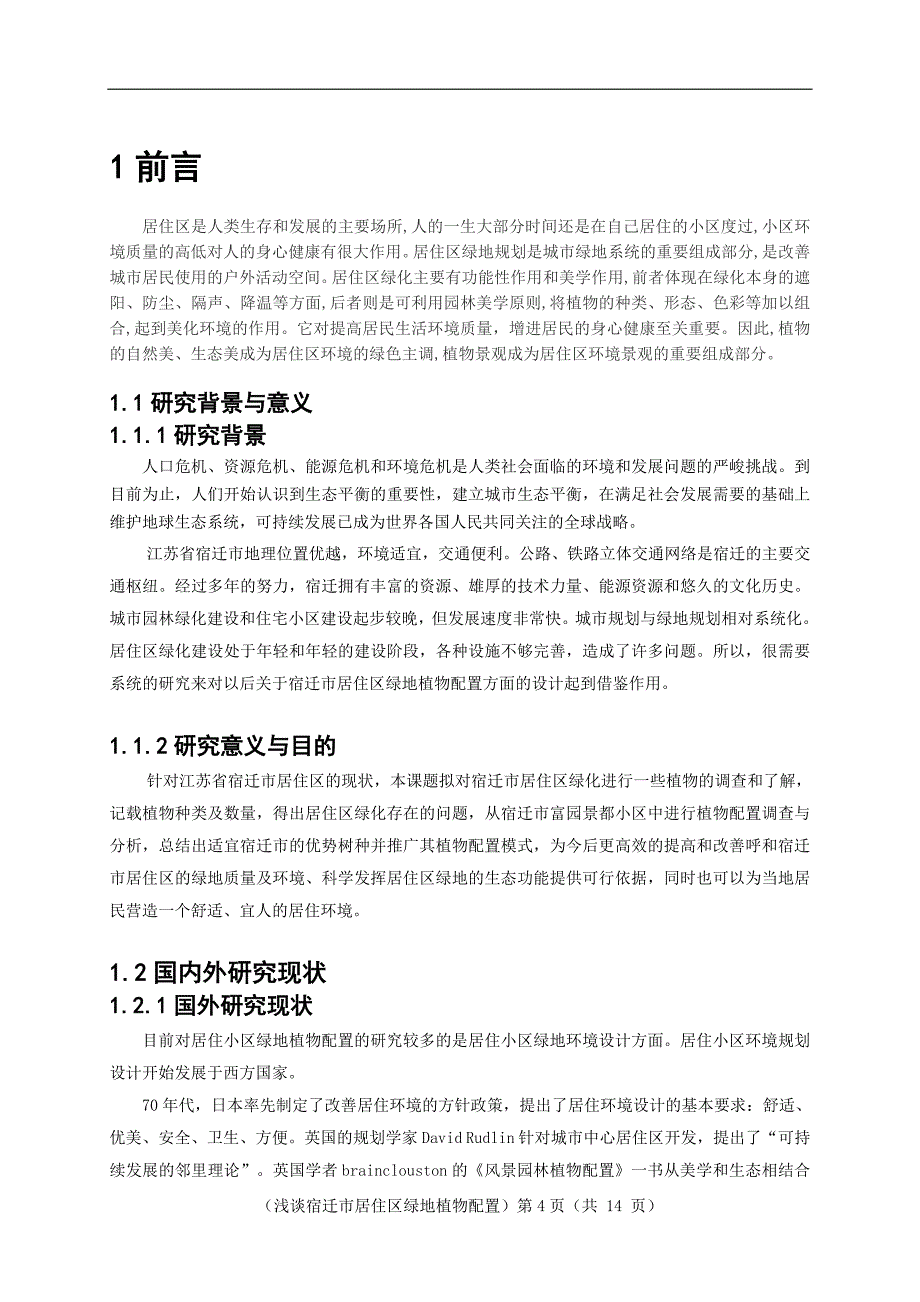 1 前言

居住区是人类生存和发展的主要场所,人的一生大部分时间还是在自己居住的小区度过,小区环境质量的高低对人的身心健康有很大作用。居住区绿地规划是城市绿地系统的重要组成部分,是改善城市居民使用的户外活动空间。居住区绿化主要有功能性作用和美学作用,前者体现在绿化本身的遮阳、防尘、隔声、降温等方面,后者则是可利用园林美学原则,将植物的种类、形态、色彩等加以组合,起到美化环境的作用。它对提高居民生活环境质量，增进居民的身心健康至关重要。因此,植物的自然美、生态美成为居住区环境的绿色主调,植物景观成为居住区环境景观的重要组成部分。

1.1 研究背景与意义

1.1.1 研究背景

人口危机、资源危机、能源危机和环境危机是人类社会面临的环境和发展问题的严峻挑战。到目前为止，人们开始认识到生态平衡的重要性，建立城市生态平衡，在满足社会发展需要的基础上维护地球生态系统，可持续发展已成为世界各国人民共同关注的全球战略。

江苏省宿迁市地理位置优越，环境适宜，交通便利。公路、铁路立体交通网络是宿迁的主要交通枢纽。经过多年的努力，宿迁拥有丰富的资源、雄厚的技术力量、能源资源和悠久的文化历史。城市园林绿化建设和住宅小区建设起步较晚，但发展速度非常快。城市规划与绿地规划相对系统化。居住区绿化建设处于年轻和年轻的建设阶段，各种设施不够完善，造成了许多问题。所以，很需要系统的研究来对以后关于宿迁市居住区绿地植物配置方面的设计起到借鉴作用。

1.1.2 研究意义与目的

针对江苏省宿迁市居住区的现状，本课题拟对宿迁市居住区绿化进行一些植物的调查和了解，记载植物种类及数量，得出居住区绿化存在的问题，从宿迁市富园景都小区中进行植物配置调查与分析，总结出适宜宿迁市的优势树种并推广其植物配置模式，为今后更高效的提高和改善呼和宿迁市居住区的绿地质量及环境、科学发挥居住区绿地的生态功能提供可行依据，同时也可以为当地居民营造一个舒适、宜人的居住环境。

1.2 国内外研究现状

1.2.1 国外研究现状

目前对居住小区绿地植物配置的研究较多的是居住小区绿地环境设计方面。居住小区环境规划设计开始发展于西方国家。

70 年代，日本率先制定了改善居住环境的方针政策，提出了居住环境设计的基本要求：舒适、优美、安全、卫生、方便。英国的规划学家 David Rudlin 针对城市中心居住区开发，提出了“可持续发展的邻里理论”。英国学者 brainclouston 的《风景园林植物配置》一书从美学和生态相结合

（浅谈宿迁市居住区绿地植物配置）第 4 页（共 14 页）